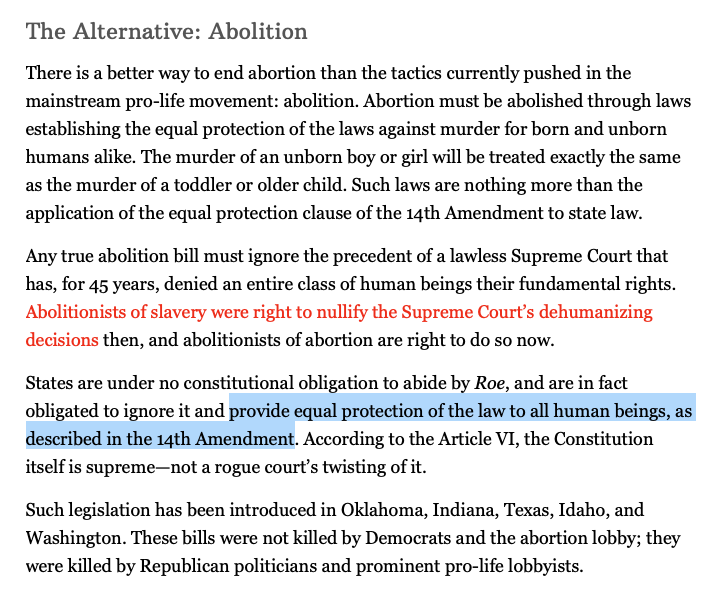 The Alternative: Abolition

There is a better way to end abortion than the tactics currently pushed in the mainstream pro-life movement: abolition. Abortion must be abolished through laws establishing the equal protection of the laws against murder for born and unborn humans alike. The murder of an unborn boy or girl will be treated exactly the same as the murder of a toddler or older child. Such laws are nothing more than the application of the equal protection clause of the 14th Amendment to state law.

Any true abolition bill must ignore the precedent of a lawless Supreme Court that has, for 45 years, denied an entire class of human beings their fundamental rights. Abolitionists of slavery were right to nullify the Supreme Court's dehumanizing decisions then, and abolitionists of abortion are right to do so now.

States are under no constitutional obligation to abide by Roe, and are in fact obligated to ignore it and provide equal protection of the law to all human beings, as described in the 14th Amendment. According to the Article VI, the Constitution itself is supreme—not a rogue court's twisting of it.

Such legislation has been introduced in Oklahoma, Indiana, Texas, Idaho, and Washington. These bills were not killed by Democrats and the abortion lobby; they were killed by Republican politicians and prominent pro-life lobbyists.